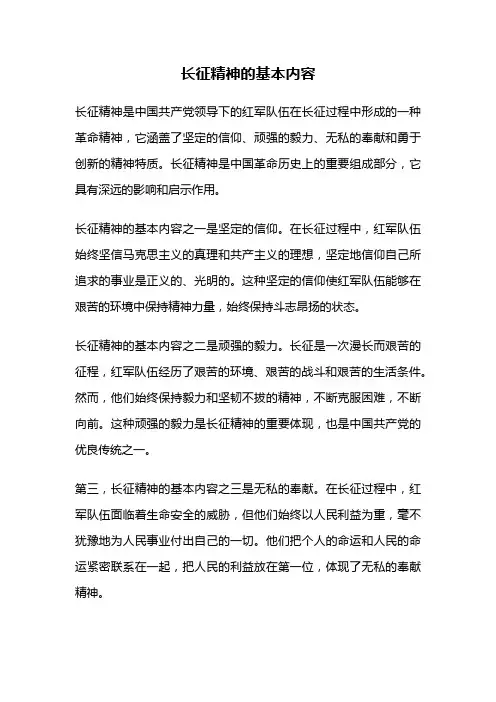 长征精神的基本内容

长征精神是中国共产党领导下的红军队伍在长征过程中形成的一种革命精神，它涵盖了坚定的信仰、顽强的毅力、无私的奉献和勇于创新的精神特质。长征精神是中国革命历史上的重要组成部分，它具有深远的影响和启示作用。

长征精神的基本内容之一是坚定的信仰。在长征过程中，红军队伍始终坚信马克思主义的真理和共产主义的理想，坚定地信仰自己所追求的事业是正义的、光明的。这种坚定的信仰使红军队伍能够在艰苦的环境中保持精神力量，始终保持斗志昂扬的状态。

长征精神的基本内容之二是顽强的毅力。长征是一次漫长而艰苦的征程，红军队伍经历了艰苦的环境、艰苦的战斗和艰苦的生活条件。然而，他们始终保持毅力和坚韧不拔的精神，不断克服困难，不断向前。这种顽强的毅力是长征精神的重要体现，也是中国共产党的优良传统之一。

第三，长征精神的基本内容之三是无私的奉献。在长征过程中，红军队伍面临着生命安全的威胁，但他们始终以人民利益为重，毫不犹豫地为人民事业付出自己的一切。他们把个人的命运和人民的命运紧密联系在一起，把人民的利益放在第一位，体现了无私的奉献精神。